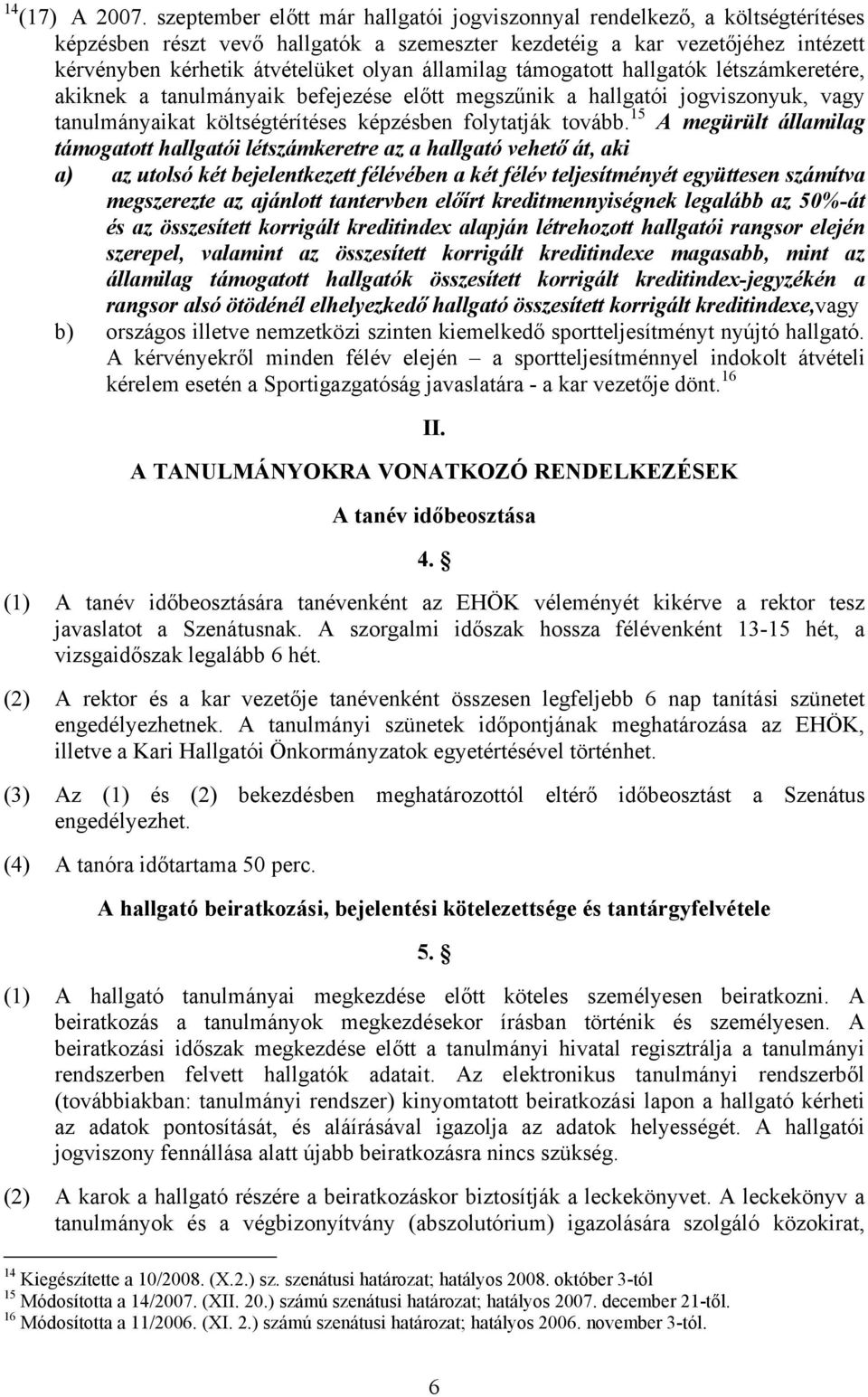 $^{14}$(17) A 2007. szeptember előtt már hallgatói jogviszonnyal rendelkező, a költségtérítéses képzésben részt vevő hallgatók a szemeszter kezdetéig a kar vezetőjéhez intézett kérvényben kérhetik átvételüket olyan államilag támogatott hallgatók létszámkeretére, akiknek a tanulmányaik befejezése előtt megszűnik a hallgatói jogviszonyuk, vagy tanulmányaikat költségtérítéses képzésben folytatják tovább.$^{15}$ A megürült államilag támogatott hallgatói létszámkeretre az a hallgató vehető át, aki

a) az utolsó két bejelentkezett félévében a két félév teljesítményét együttesen számítva megszerezte az ajánlott tantervben előírt kreditmennyiségnek legalább az 50%-át és az összesített korrigált kreditindex alapján létrehozott hallgatói rangsor elején szerepel, valamint az összesített korrigált kreditindexe magasabb, mint az államilag támogatott hallgatók összesített korrigált kreditindex-jegyzékén a rangsor alsó ötödénél elhelyezkedő hallgató összesített korrigált kreditindexe,vagy

b) országos illetve nemzetközi szinten kiemelkedő sportteljesítményt nyújtó hallgató. A kérvényekről minden félév elején – a sportteljesítménnyel indokolt átvételi kérelem esetén a Sportigazgatóság javaslatára - a kar vezetője dönt.$^{16}$

II.

A TANULMÁNYOKRA VONATKOZÓ RENDELKEZÉSEK

A tanév időbeosztása

4. §

(1) A tanév időbeosztására tanévenként az EHÖK véleményét kikérve a rektor tesz javaslatot a Szenátusnak. A szorgalmi időszak hossza félévenként 13-15 hét, a vizsgaidőszak legalább 6 hét.

(2) A rektor és a kar vezetője tanévenként összesen legfeljebb 6 nap tanítási szünetet engedélyezhetnek. A tanulmányi szünetek időpontjának meghatározása az EHÖK, illetve a Kari Hallgatói Önkormányzatok egyetértésével történhet.

(3) Az (1) és (2) bekezdésben meghatározottól eltérő időbeosztást a Szenátus engedélyezhet.

(4) A tanóra időtartama 50 perc.

A hallgató beiratkozási, bejelentési kötelezettsége és tantárgyfelvétele

5. §

(1) A hallgató tanulmányai megkezdése előtt köteles személyesen beiratkozni. A beiratkozás a tanulmányok megkezdésekor írásban történik és személyesen. A beiratkozási időszak megkezdése előtt a tanulmányi hivatal regisztrálja a tanulmányi rendszerben felvett hallgatók adatait. Az elektronikus tanulmányi rendszerből (továbbiakban: tanulmányi rendszer) kinyomtatott beiratkozási lapon a hallgató kérheti az adatok pontosítását, és aláírásával igazolja az adatok helyességét. A hallgatói jogviszony fennállása alatt újabb beiratkozásra nincs szükség.

(2) A karok a hallgató részére a beiratkozáskor biztosítják a leckekönyvet. A leckekönyv a tanulmányok és a végbizonyítvány (abszolutórium) igazolására szolgáló közokirat,

$^{14}$ Kiegészítette a 10/2008. (X.2.) sz. szenátusi határozat; hatályos 2008. október 3-tól
$^{15}$ Módosította a 14/2007. (XII. 20.) számú szenátusi határozat; hatályos 2007. december 21-től.
$^{16}$ Módosította a 11/2006. (XI. 2.) számú szenátusi határozat; hatályos 2006. november 3-tól.

6